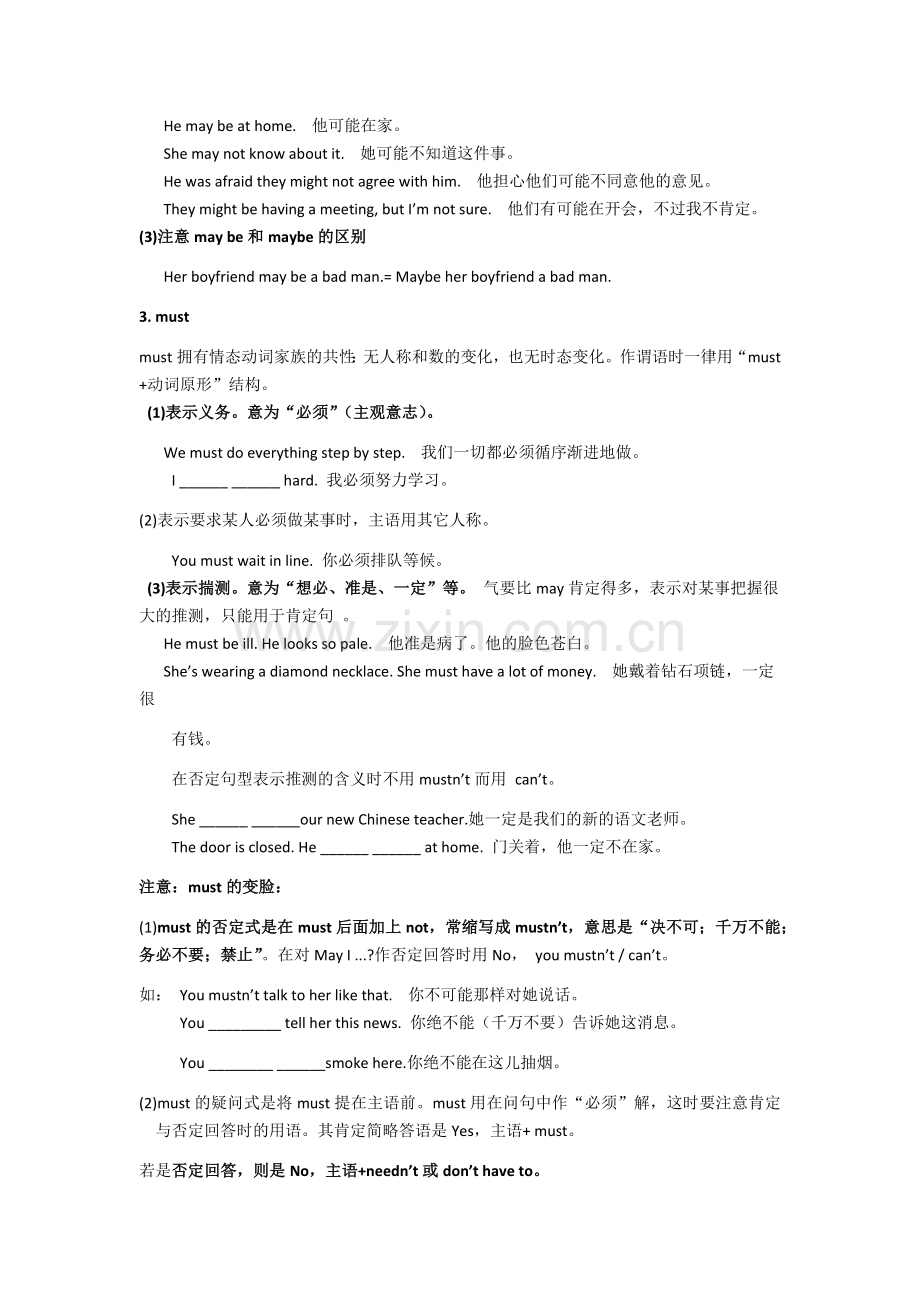 He may be at home.　他可能在家。

She may not know about it.　她可能不知道这件事。

He was afraid they might not agree with him.　他担心他们可能不同意他的意见。

They might be having a meeting, but I'm not sure.　他们有可能在开会，不过我不肯定。

(3)注意 may be 和 maybe 的区别

Her boyfriend may be a bad man.= Maybe her boyfriend a bad man.

3. must

must 拥有情态动词家族的共性：无人称和数的变化，也无时态变化。作谓语时一律用“must +动词原形”结构。

(1)表示义务。意为“必须”（主观意志）。

We must do everything step by step.　我们一切都必须循序渐进地做。

I ______ ______ hard. 我必须努力学习。

(2)表示要求某人必须做某事时，主语用其它人称。

You must wait in line. 你必须排队等候。

(3)表示揣测。意为“想必、准是、一定”等。 气要比 may 肯定得多，表示对某事把握很大的推测，只能用于肯定句 。

He must be ill. He looks so pale.　他准是病了。他的脸色苍白。

She's wearing a diamond necklace. She must have a lot of money.　她戴着钻石项链，一定很

有钱。

在否定句型表示推测的含义时不用 mustn't 而用 can't。

She ______ ______our new Chinese teacher.她一定是我们的新的语文老师。

The door is closed. He ______ ______ at home. 门关着，他一定不在家。

注意：must 的变脸：

(1)must 的否定式是在 must 后面加上 not，常缩写成 mustn't，意思是“决不可；千万不能；务必不要；禁止”。在对 May I ...?作否定回答时用 No，　you mustn't / can't。

如：　You mustn't talk to her like that.　你不可能那样对她说话。

You _________ tell her this news. 你绝不能（千万不要）告诉她这消息。

You ________ ______smoke here.你绝不能在这儿抽烟。

(2)must 的疑问式是将 must 提在主语前。must 用在问句中作“必须”解，这时要注意肯定与否定回答时的用语。其肯定简略答语是 Yes，主语+ must。

若是否定回答，则是 No，主语+needn't 或 don't have to。

www.zixin.com.cn